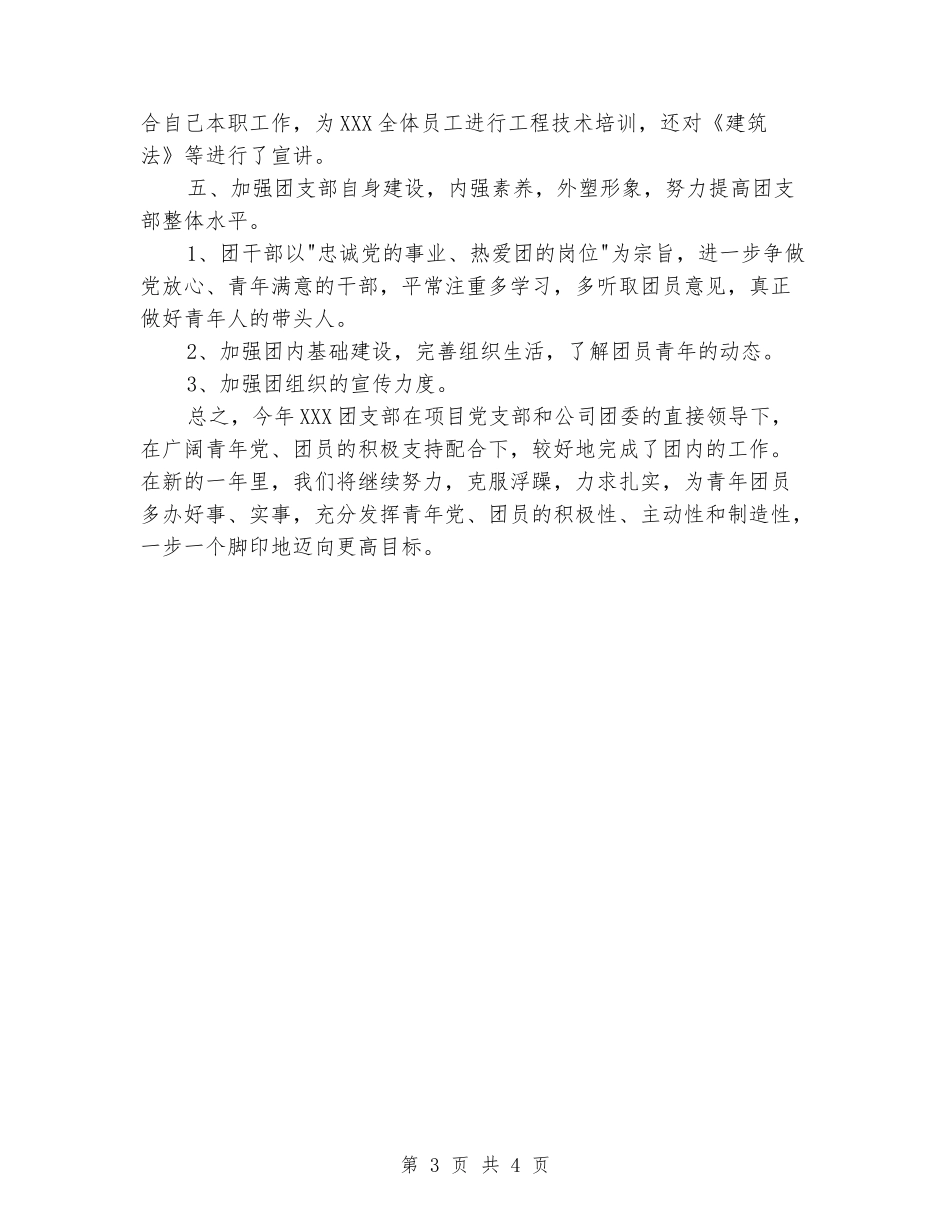 合自己本职工作，为XXX全体员工进行工程技术培训，还对《建筑法》等进行了宣讲。

五、加强团支部自身建设，内强素养，外塑形象，努力提高团支部整体水平。

1、团干部以"忠诚党的事业、热爱团的岗位"为宗旨，进一步争做党放心、青年满意的干部，平常注重多学习，多听取团员意见，真正做好青年人的带头人。

2、加强团内基础建设，完善组织生活，了解团员青年的动态。

3、加强团组织的宣传力度。

总之，今年XXX团支部在项目党支部和公司团委的直接领导下，在广阔青年党、团员的积极支持配合下，较好地完成了团内的工作。在新的一年里，我们将继续努力，克服浮躁，力求扎实，为青年团员多办好事、实事，充分发挥青年党、团员的积极性、主动性和制造性，一步一个脚印地迈向更高目标。

第 3 页 共 4 页